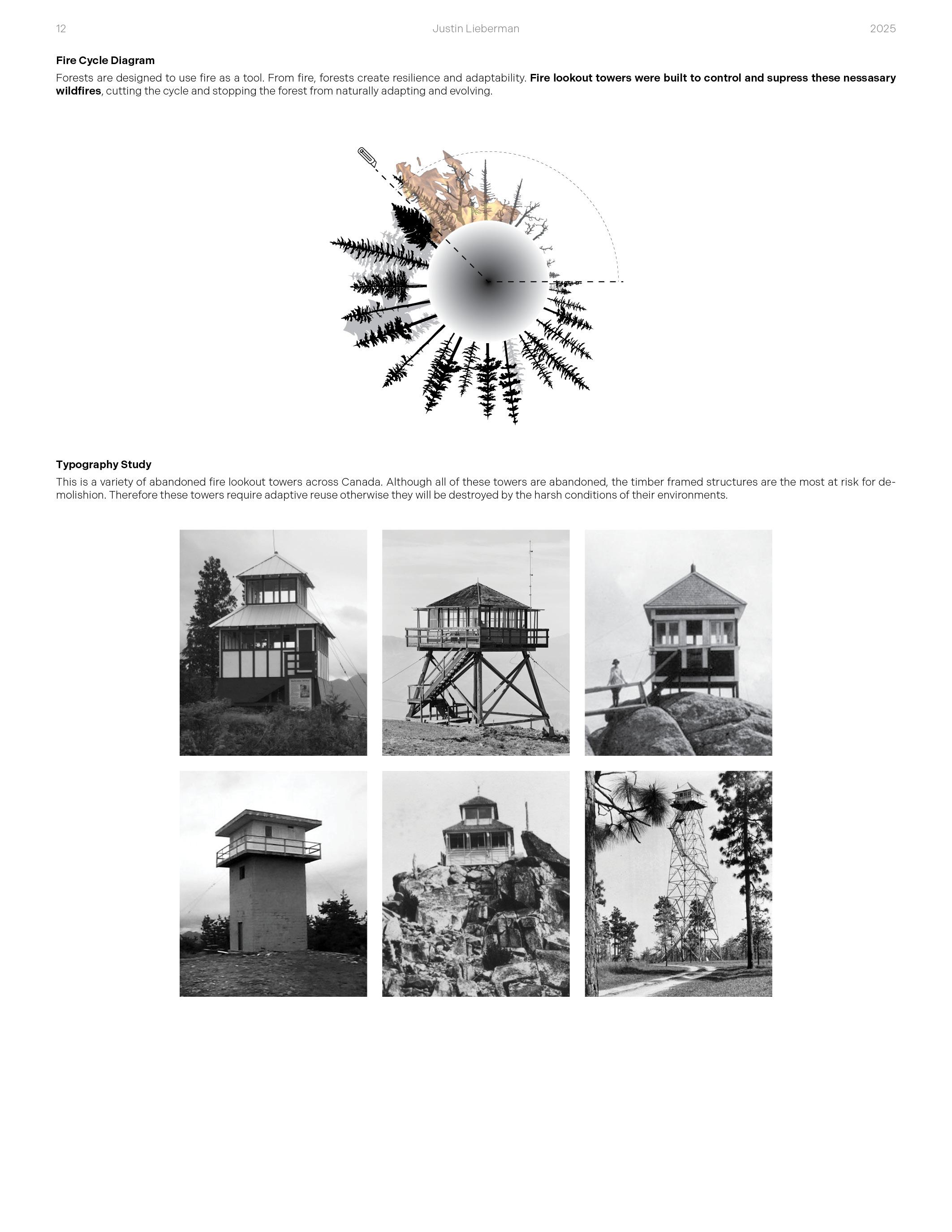 12 Justin Lieberman 2025

Fire Cycle Diagram

Forests are designed to use fire as a tool. From fire, forests create resilience and adaptability. Fire lookout towers were built to control and supress these nessasary wildfires, cutting the cycle and stopping the forest from naturally adapting and evolving.

Typography Study

This is a variety of abandoned fire lookout towers across Canada. Although all of these towers are abandoned, the timber framed structures are the most at risk for demolishion. Therefore these towers require adaptive reuse otherwise they will be destroyed by the harsh conditions of their environments.